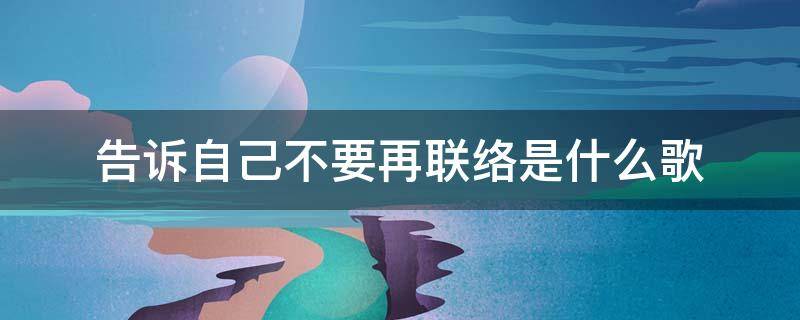 告诉自己不要再联络是什么歌